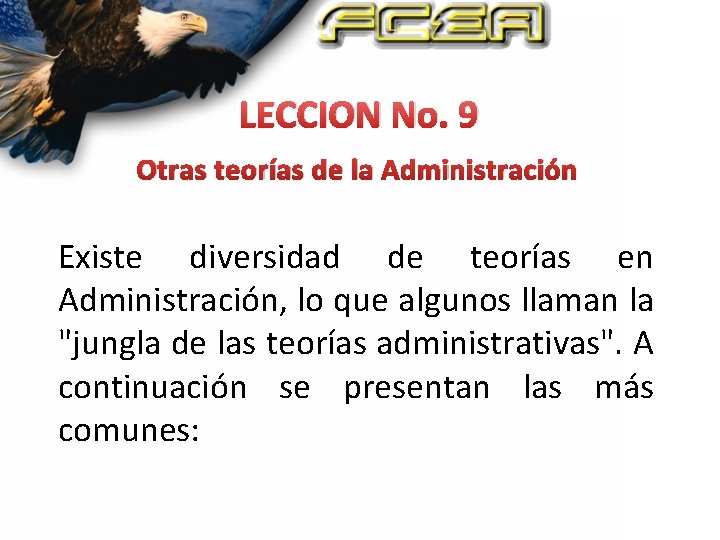 FCEA

LECCION No. 9

Otras teorías de la Administración

Existe diversidad de teorías en Administración, lo que algunos llaman la "jungla de las teorías administrativas". A continuación se presentan las más comunes: